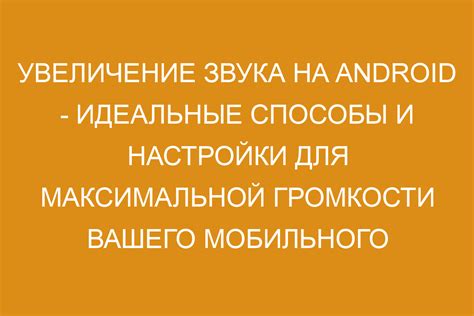 УВЕЛИЧЕНИЕ ЗВУКА НА ANDROID - ИДЕАЛЬНЫЕ СПОСОБЫ И НАСТРОЙКИ ДЛЯ МАКСИМАЛЬНОЙ ГРОМКОСТИ ВАШЕГО МОБИЛЬНОГО